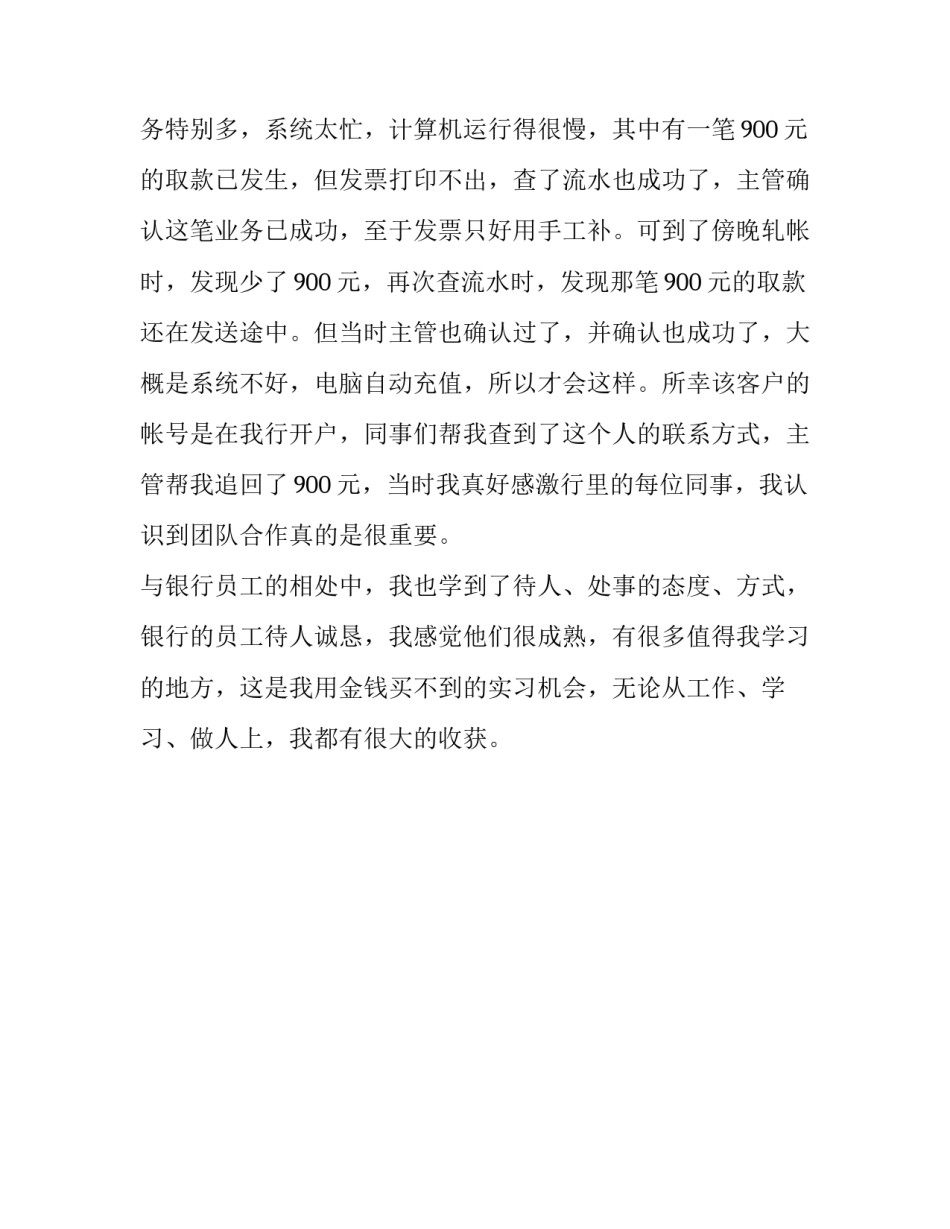 务特别多，系统太忙，计算机运行得很慢，其中有一笔 900 元的取款已发生，但发票打印不出，查了流水也成功了，主管确认这笔业务已成功，至于发票只好用手工补。可到了傍晚轧帐时，发现少了 900 元，再次查流水时，发现那笔 900 元的取款还在发送途中。但当时主管也确认过了，并确认也成功了，大概是系统不好，电脑自动充值，所以才会这样。所幸该客户的帐号是在我行开户，同事们帮我查到了这个人的联系方式，主管帮我追回了 900 元，当时我真好感激行里的每位同事，我认识到团队合作真的是很重要。

与银行员工的相处中，我也学到了待人、处事的态度、方式，银行的员工待人诚恳，我感觉他们很成熟，有很多值得我学习的地方，这是我用金钱买不到的实习机会，无论从工作、学习、做人上，我都有很大的收获。